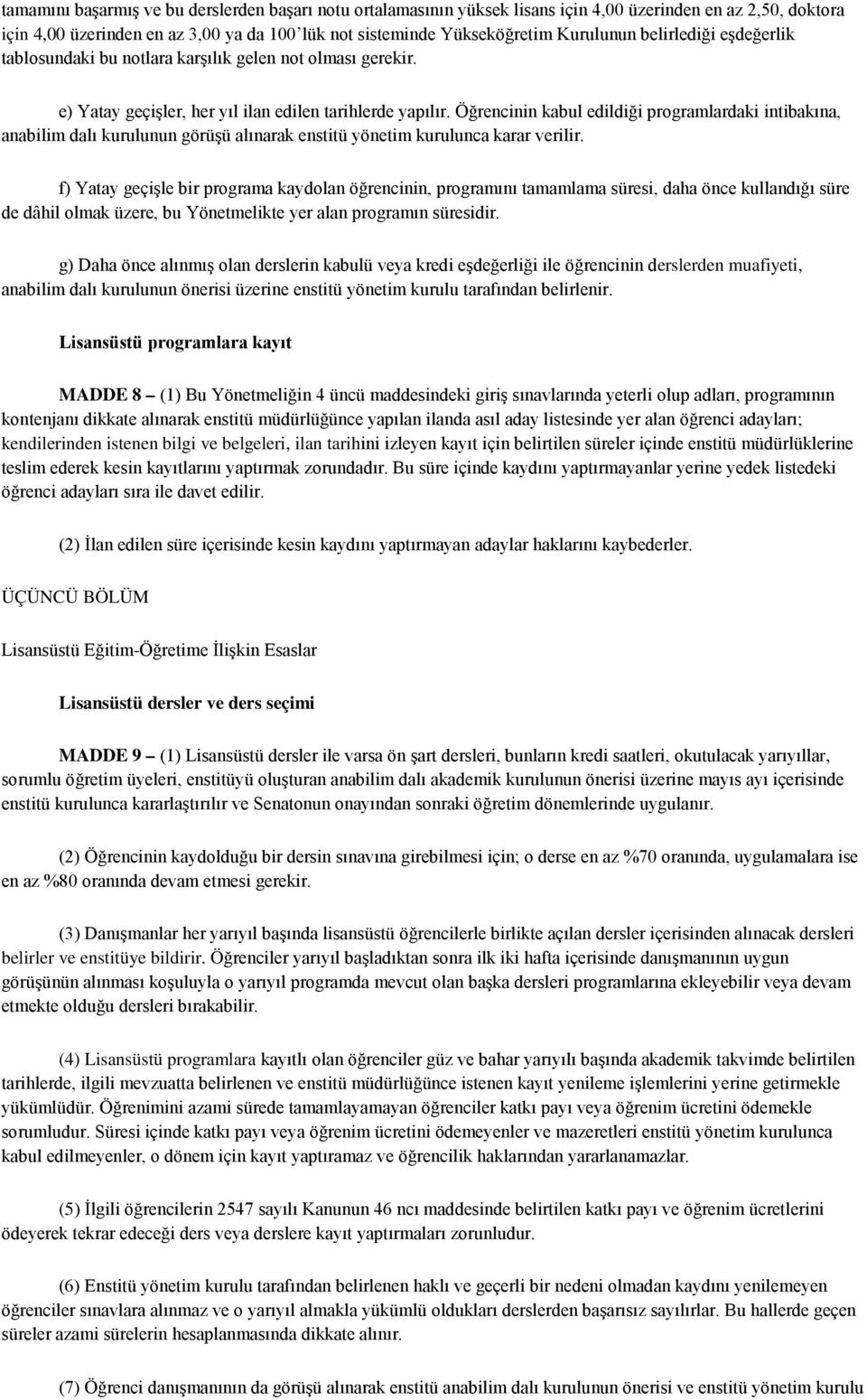 tamamını başarmış ve bu derslerden başarı notu ortalamasının yüksek lisans için 4,00 üzerinden en az 2,50, doktora için 4,00 üzerinden en az 3,00 ya da 100'lük not sisteminde Yükseköğretim Kurulunun belirlediği eşdeğerlik tablosundaki bu notlara karşılık gelen not olması gerekir.

e) Yatay geçişler, her yıl ilan edilen tarihlerde yapılır. Öğrencinin kabul edildiği programlardaki intibakına, anabilim dalı kurulunun görüşü alınarak enstitü yönetim kurulunca karar verilir.

f) Yatay geçişle bir programa kaydolan öğrencinin, programını tamamlama süresi, daha önce kullandığı süre de dâhil olmak üzere, bu Yönetmelikte yer alan programın süresidir.

g) Daha önce alınmış olan derslerin kabulü veya kredi eşdeğerliği ile öğrencinin derslerden muafiyeti, anabilim dalı kurulunun önerisi üzerine enstitü yönetim kurulu tarafından belirlenir.

Lisansüstü programlara kayıt

MADDE 8 – (1) Bu Yönetmeliğin 4 üncü maddesindeki giriş sınavlarında yeterli olup adları, programının kontenjanı dikkate alınarak enstitü müdürlüğünce yapılan ilanda asıl aday listesinde yer alan öğrenci adayları; kendilerinden istenen bilgi ve belgeleri, ilan tarihini izleyen kayıt için belirtilen süreler içinde enstitü müdürlüklerine teslim ederek kesin kayıtlarını yaptırmak zorundadır. Bu süre içinde kaydını yaptırmayanlar yerine yedek listedeki öğrenci adayları sıra ile davet edilir.

(2) İlan edilen süre içerisinde kesin kaydını yaptırmayan adaylar haklarını kaybederler.

ÜÇÜNCÜ BÖLÜM

Lisansüstü Eğitim-Öğretime İlişkin Esaslar

Lisansüstü dersler ve ders seçimi

MADDE 9 – (1) Lisansüstü dersler ile varsa ön şart dersleri, bunların kredi saatleri, okutulacak yarıyıllar, sorumlu öğretim üyeleri, enstitüyü oluşturan anabilim dalı akademik kurulunun önerisi üzerine mayıs ayı içerisinde enstitü kurulunca kararlaştırılır ve Senatonun onayından sonraki öğretim dönemlerinde uygulanır.

(2) Öğrencinin kaydolduğu bir dersin sınavına girebilmesi için; o derse en az %70 oranında, uygulamalara ise en az %80 oranında devam etmesi gerekir.

(3) Danışmanlar her yarıyıl başında lisansüstü öğrencilerle birlikte açılan dersler içerisinden alınacak dersleri belirler ve enstitüye bildirir. Öğrenciler yarıyıl başladıktan sonra ilk iki hafta içerisinde danışmanının uygun görüşünün alınması koşuluyla o yarıyıl programda mevcut olan başka dersleri programlarına ekleyebilir veya devam etmekte olduğu dersleri bırakabilir.

(4) Lisansüstü programlara kayıtlı olan öğrenciler güz ve bahar yarıyılı başında akademik takvimde belirtilen tarihlerde, ilgili mevzuatta belirlenen ve enstitü müdürlüğünce istenen kayıt yenileme işlemlerini yerine getirmekle yükümlüdür. Öğrenimini azami sürede tamamlayamayan öğrenciler katkı payı veya öğrenim ücretini ödemekle sorumludur. Süresi içinde katkı payı veya öğrenim ücretini ödemeyenler ve mazeretleri enstitü yönetim kurulunca kabul edilmeyenler, o dönem için kayıt yaptıramaz ve öğrencilik haklarından yararlanamazlar.

(5) İlgili öğrencilerin 2547 sayılı Kanunun 46 ncı maddesinde belirtilen katkı payı ve öğrenim ücretlerini ödeyerek tekrar edeceği ders veya derslere kayıt yaptırmaları zorunludur.

(6) Enstitü yönetim kurulu tarafından belirlenen haklı ve geçerli bir nedeni olmadan kaydını yenilemeyen öğrenciler sınavlara alınmaz ve o yarıyıl almakla yükümlü oldukları derslerden başarısız sayılırlar. Bu hallerde geçen süreler azami sürelerin hesaplanmasında dikkate alınır.

(7) Öğrenci danışmanının da görüşü alınarak enstitü anabilim dalı kurulunun önerisi ve enstitü yönetim kurulu